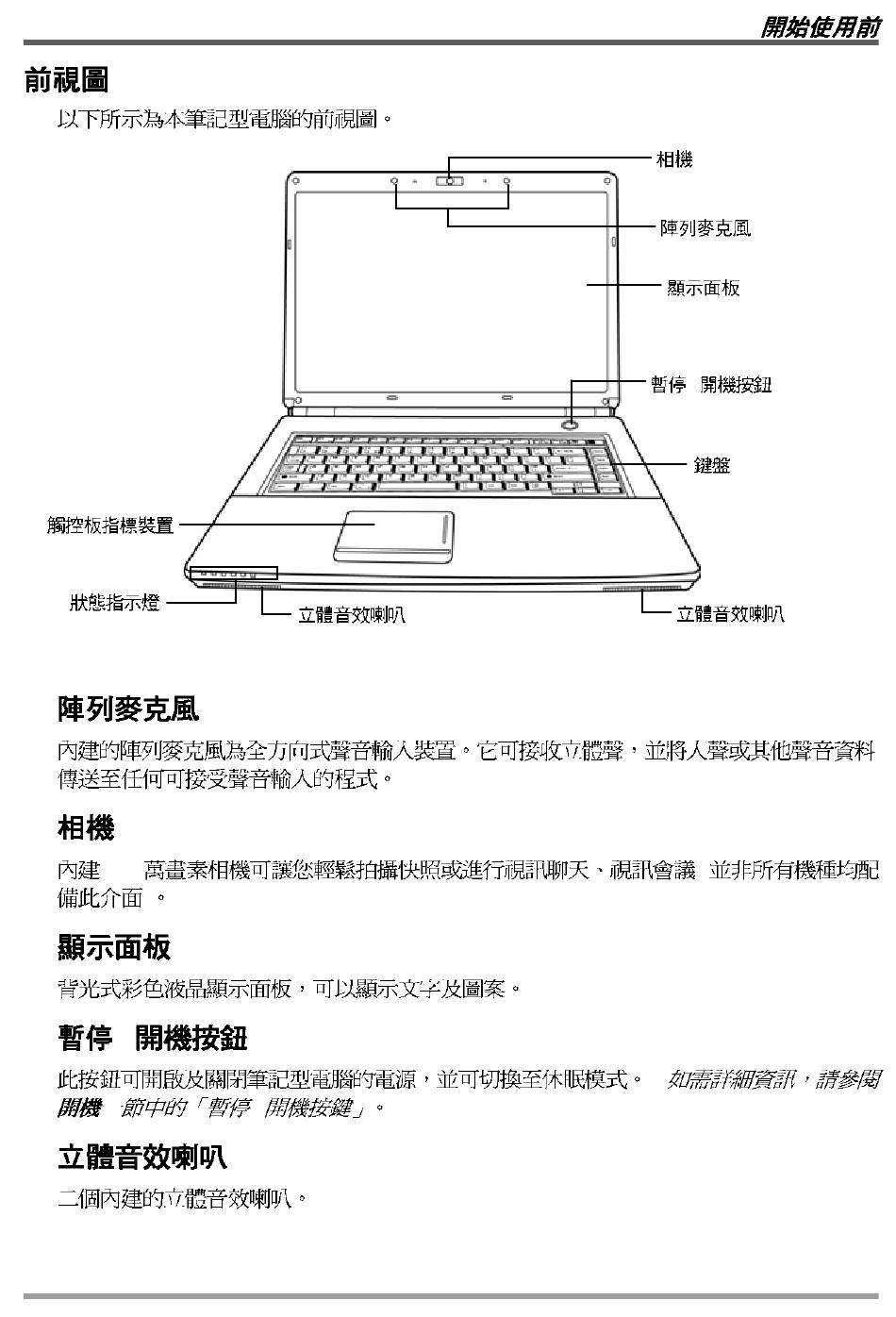 開始使用前

前視圖

以下所示為本筆記型電腦的前視圖。

相機
陣列麥克風
顯示面板
暫停 開機按鈕
鍵盤
觸控板指標裝置
狀態指示燈
立體音效喇叭
立體音效喇叭

陣列麥克風

內建的陣列麥克風為全方向式聲音輸入裝置。它可接收立體聲，並將人聲或其他聲音資料傳送至任何可接受聲音輸入的程式。

相機

內建 萬畫素相機可讓您輕鬆拍攝快照或進行視訊聊天、視訊會議 並非所有機種均配備此介面 。

顯示面板

背光式彩色液晶顯示面板，可以顯示文字及圖案。

暫停 開機按鈕

此按鈕可開啟及關閉筆記型電腦的電源，並可切換至休眠模式。 如需詳細資訊，請參閱開機 節中的「暫停 開機按鍵」。

立體音效喇叭

二個內建的立體音效喇叭。